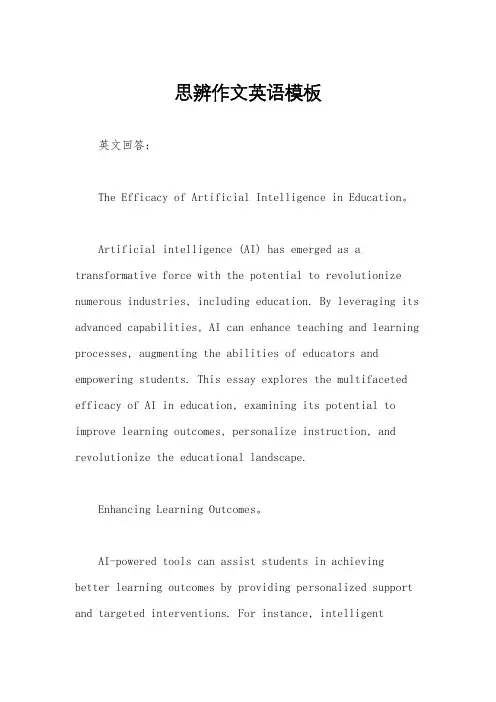 思辨作文英语模板

英文回答：

The Efficacy of Artificial Intelligence in Education。

Artificial intelligence (AI) has emerged as a transformative force with the potential to revolutionize numerous industries, including education. By leveraging its advanced capabilities, AI can enhance teaching and learning processes, augmenting the abilities of educators and empowering students. This essay explores the multifaceted efficacy of AI in education, examining its potential to improve learning outcomes, personalize instruction, and revolutionize the educational landscape.

Enhancing Learning Outcomes。

AI-powered tools can assist students in achieving better learning outcomes by providing personalized support and targeted interventions. For instance, intelligent